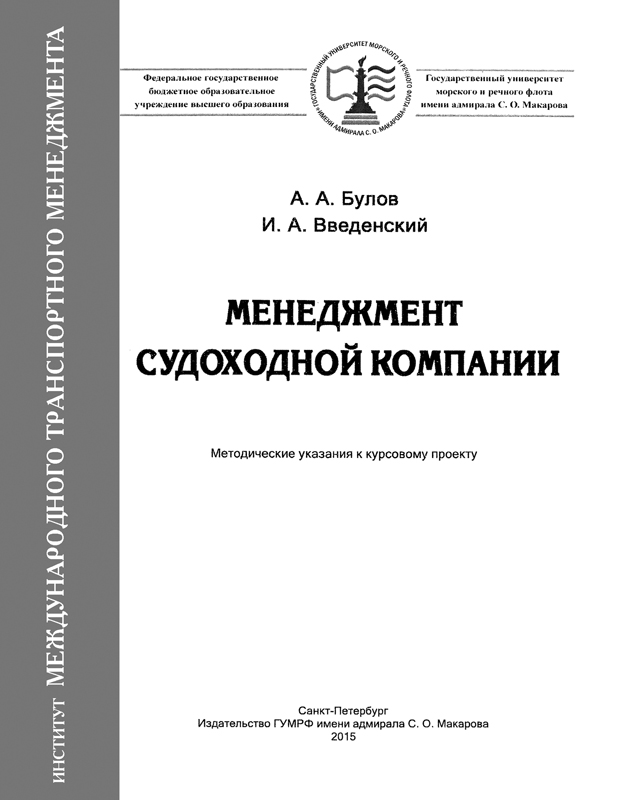 ИНСТИТУТ МЕЖДУНАРОДНОГО ТРАНСПОРТНОГО МЕНЕДЖМЕНТА

Федеральное государственное бюджетное образовательное учреждение высшего образования

ГОСУДАРСТВЕННЫЙ УНИВЕРСИТЕТ МОРСКОГО И РЕЧНОГО ФЛОТА ИМЕНИ АДМИРАЛА С. О. МАКАРОВА

Государственный университет морского и речного флота имени адмирала С. О. Макарова

А. А. Булов
И. А. Введенский

МЕНЕДЖМЕНТ СУДОХОДНОЙ КОМПАНИИ

Методические указания к курсовому проекту

Санкт-Петербург
Издательство ГУМРФ имени адмирала С. О. Макарова
2015